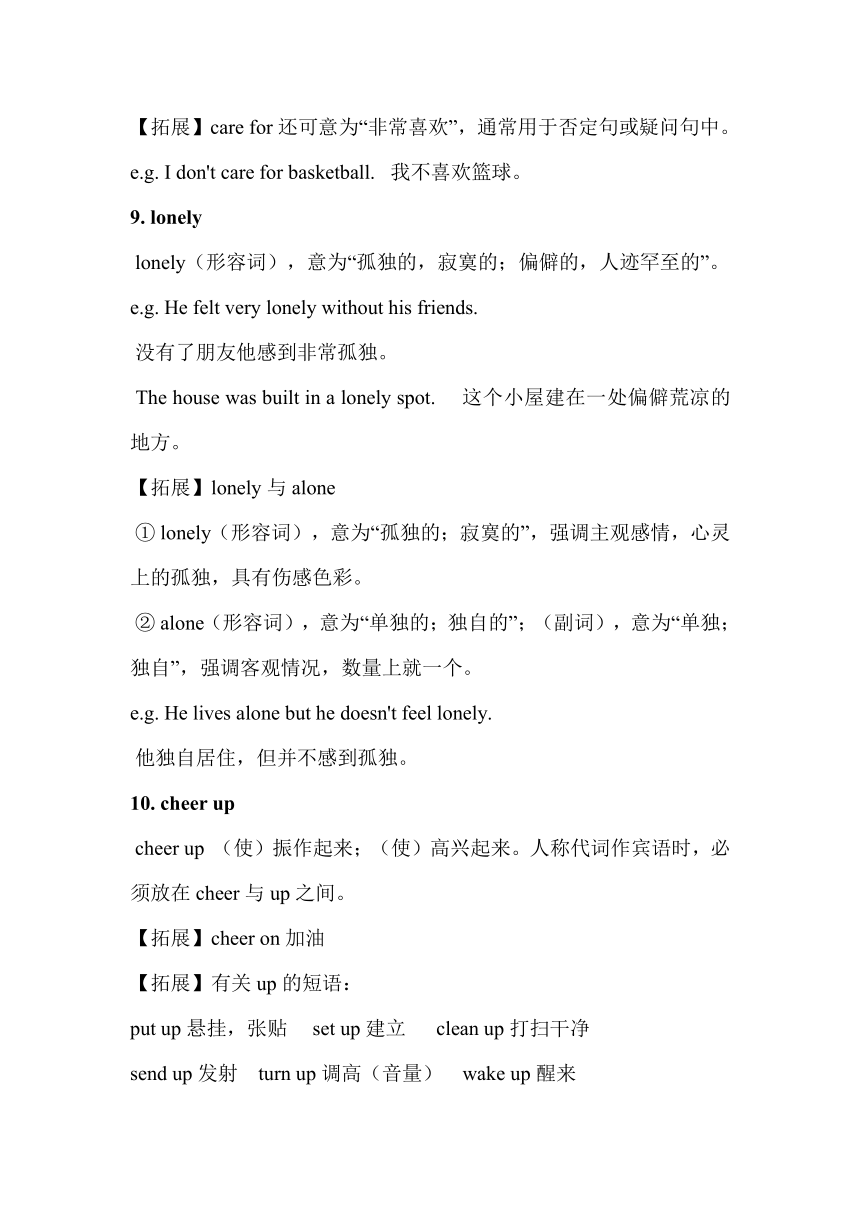 【拓展】care for 还可意为“非常喜欢”，通常用于否定句或疑问句中。

e.g. I don't care for basketball.  我不喜欢篮球。

9. lonely

lonely（形容词），意为“孤独的，寂寞的；偏僻的，人迹罕至的”。

e.g. He felt very lonely without his friends.

没有了朋友他感到非常孤独。

The house was built in a lonely spot.  这个小屋建在一处偏僻荒凉的地方。

【拓展】lonely 与 alone

① lonely（形容词），意为“孤独的；寂寞的”，强调主观感情，心灵上的孤独，具有伤感色彩。

② alone（形容词），意为“单独的；独自的”；（副词），意为“单独；独自”，强调客观情况，数量上就一个。

e.g. He lives alone but he doesn't feel lonely.

他独自居住，但并不感到孤独。

10. cheer up

cheer up （使）振作起来；（使）高兴起来。人称代词作宾语时，必须放在 cheer 与 up 之间。

【拓展】cheer on 加油

【拓展】有关 up 的短语：

put up 悬挂，张贴  set up 建立  clean up 打扫干净

send up 发射  turn up 调高（音量）  wake up 醒来